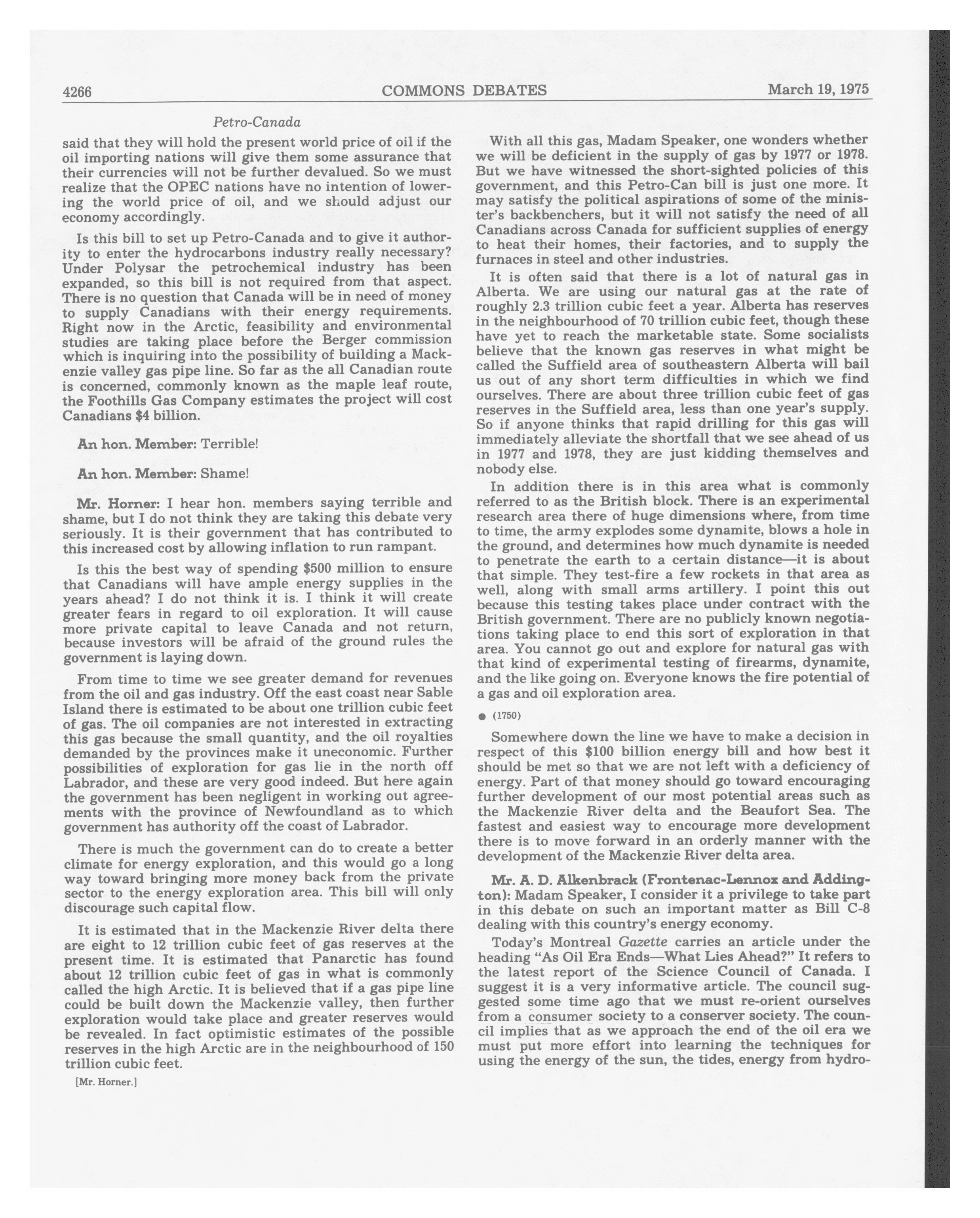 4266 COMMONS DEBATES March 19, 1975

Petro-Canada

said that they will hold the present world price of oil if the oil importing nations will give them some assurance that their currencies will not be further devalued. So we must realize that the OPEC nations have no intention of lowering the world price of oil, and we should adjust our economy accordingly.

Is this bill to set up Petro-Canada and to give it authority to enter the hydrocarbons industry really necessary? Under Polysar the petrochemical industry has been expanded, so this bill is not required from that aspect. There is no question that Canada will be in need of money to supply Canadians with their energy requirements. Right now in the Arctic, feasibility and environmental studies are taking place before the Berger commission which is inquiring into the possibility of building a Mackenzie valley gas pipe line. So far as the all Canadian route is concerned, commonly known as the maple leaf route, the Foothills Gas Company estimates the project will cost Canadians $4 billion.

An hon. Member: Terrible!

An hon. Member: Shame!

Mr. Horner: I hear hon. members saying terrible and shame, but I do not think they are taking this debate very seriously. It is their government that has contributed to this increased cost by allowing inflation to run rampant.

Is this the best way of spending $500 million to ensure that Canadians will have ample energy supplies in the years ahead? I do not think it is. I think it will create greater fears in regard to oil exploration. It will cause more private capital to leave Canada and not return, because investors will be afraid of the ground rules the government is laying down.

From time to time we see greater demand for revenues from the oil and gas industry. Off the east coast near Sable Island there is estimated to be about one trillion cubic feet of gas. The oil companies are not interested in extracting this gas because the small quantity, and the oil royalties demanded by the provinces make it uneconomic. Further possibilities of exploration for gas lie in the north off Labrador, and these are very good indeed. But here again the government has been negligent in working out agreements with the province of Newfoundland as to which government has authority off the coast of Labrador.

There is much the government can do to create a better climate for energy exploration, and this would go a long way toward bringing more money back from the private sector to the energy exploration area. This bill will only discourage such capital flow.

It is estimated that in the Mackenzie River delta there are eight to 12 trillion cubic feet of gas reserves at the present time. It is estimated that Panarctic has found about 12 trillion cubic feet of gas in what is commonly called the high Arctic. It is believed that if a gas pipe line could be built down the Mackenzie valley, then further exploration would take place and greater reserves would be revealed. In fact optimistic estimates of the possible reserves in the high Arctic are in the neighbourhood of 150 trillion cubic feet.

[Mr. Horner.]

With all this gas, Madam Speaker, one wonders whether we will be deficient in the supply of gas by 1977 or 1978. But we have witnessed the short-sighted policies of this government, and this Petro-Can bill is just one more. It may satisfy the political aspirations of some of the minister's backbenchers, but it will not satisfy the need of all Canadians across Canada for sufficient supplies of energy to heat their homes, their factories, and to supply the furnaces in steel and other industries.

It is often said that there is a lot of natural gas in Alberta. We are using our natural gas at the rate of roughly 2.3 trillion cubic feet a year. Alberta has reserves in the neighbourhood of 70 trillion cubic feet, though these have yet to reach the marketable state. Some socialists believe that the known gas reserves in what might be called the Suffield area of southeastern Alberta will bail us out of any short term difficulties in which we find ourselves. There are about three trillion cubic feet of gas reserves in the Suffield area, less than one year's supply. So if anyone thinks that rapid drilling for this gas will immediately alleviate the shortfall that we see ahead of us in 1977 and 1978, they are just kidding themselves and nobody else.

In addition there is in this area what is commonly referred to as the British block. There is an experimental research area there of huge dimensions where, from time to time, the army explodes some dynamite, blows a hole in the ground, and determines how much dynamite is needed to penetrate the earth to a certain distance—it is about that simple. They test-fire a few rockets in that area as well, along with small arms artillery. I point this out because this testing takes place under contract with the British government. There are no publicly known negotiations taking place to end this sort of exploration in that area. You cannot go out and explore for natural gas with that kind of experimental testing of firearms, dynamite, and the like going on. Everyone knows the fire potential of a gas and oil exploration area.

● (1750)

Somewhere down the line we have to make a decision in respect of this $100 billion energy bill and how best it should be met so that we are not left with a deficiency of energy. Part of that money should go toward encouraging further development of our most potential areas such as the Mackenzie River delta and the Beaufort Sea. The fastest and easiest way to encourage more development there is to move forward in an orderly manner with the development of the Mackenzie River delta area.

Mr. A. D. Alkenbrack (Frontenac-Lennox and Addington): Madam Speaker, I consider it a privilege to take part in this debate on such an important matter as Bill C-8 dealing with this country's energy economy.

Today's Montreal Gazette carries an article under the heading "As Oil Era Ends—What Lies Ahead?" It refers to the latest report of the Science Council of Canada. I suggest it is a very informative article. The council suggested some time ago that we must re-orient ourselves from a consumer society to a conserver society. The council implies that as we approach the end of the oil era we must put more effort into learning the techniques for using the energy of the sun, the tides, energy from hydro-